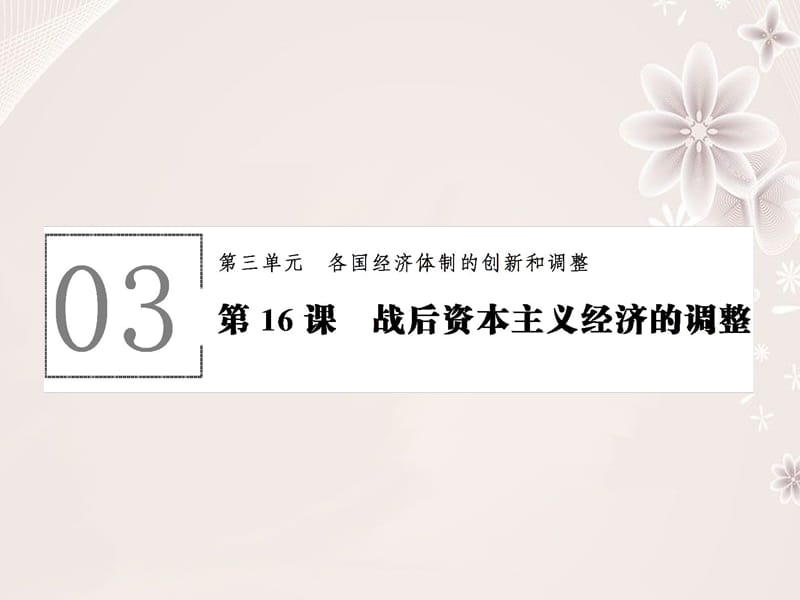 03

第三单元　各国经济体制的创新和调整

第 16 课　战后资本主义经济的调整